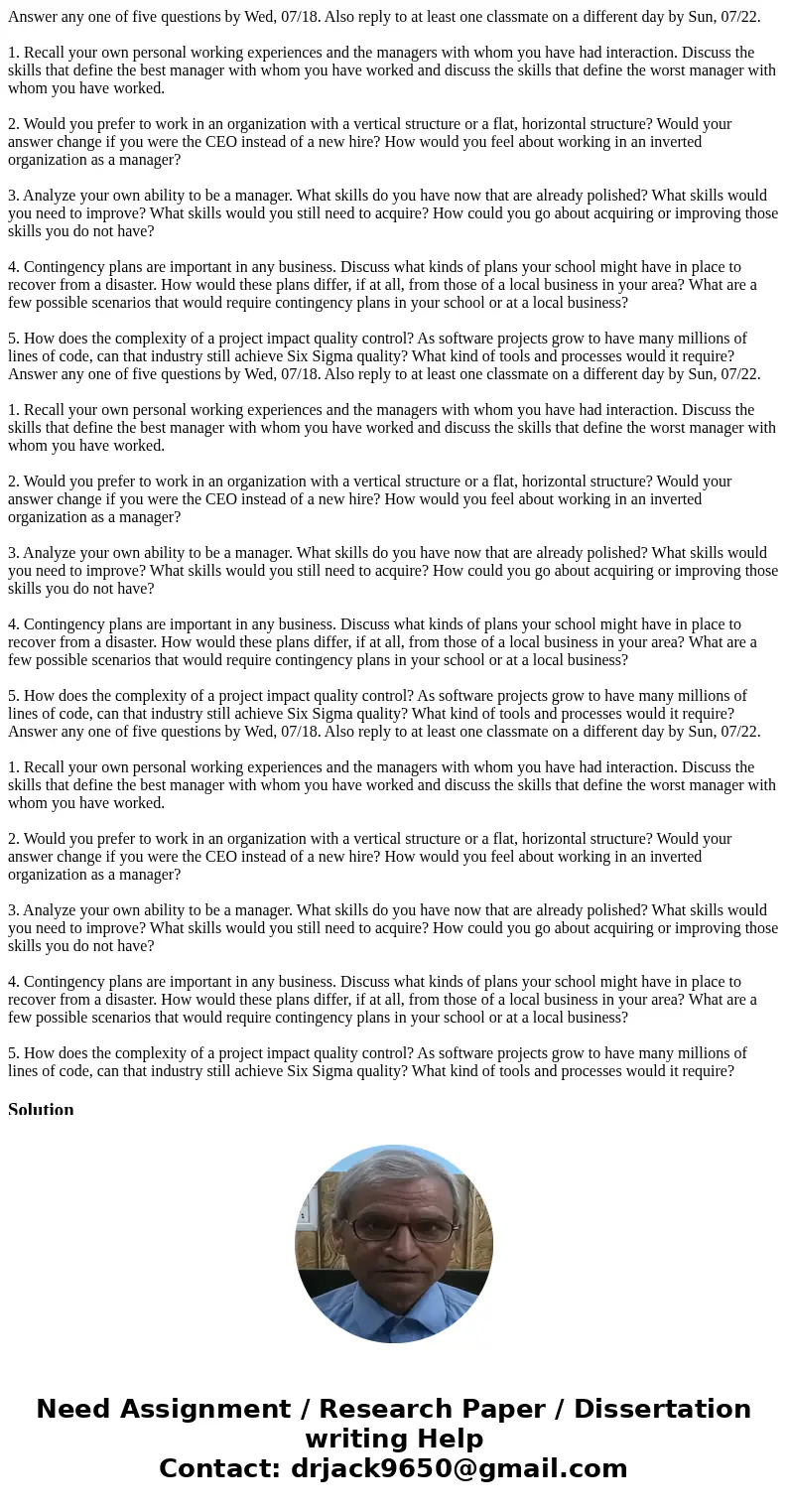 Answer any one of five questions by Wed, 07/18. Also reply to at least one classmate on a different day by Sun, 07/22.

1. Recall your own personal working experiences and the managers with whom you have had interaction. Discuss the skills that define the best manager with whom you have worked and discuss the skills that define the worst manager with whom you have worked.

2. Would you prefer to work in an organization with a vertical structure or a flat, horizontal structure? Would your answer change if you were the CEO instead of a new hire? How would you feel about working in an inverted organization as a manager?

3. Analyze your own ability to be a manager. What skills do you have now that are already polished? What skills would you need to improve? What skills would you still need to acquire? How could you go about acquiring or improving those skills you do not have?

4. Contingency plans are important in any business. Discuss what kinds of plans your school might have in place to recover from a disaster. How would these plans differ, if at all, from those of a local business in your area? What are a few possible scenarios that would require contingency plans in your school or at a local business?

5. How does the complexity of a project impact quality control? As software projects grow to have many millions of lines of code, can that industry still achieve Six Sigma quality? What kind of tools and processes would it require?
Answer any one of five questions by Wed, 07/18. Also reply to at least one classmate on a different day by Sun, 07/22.

1. Recall your own personal working experiences and the managers with whom you have had interaction. Discuss the skills that define the best manager with whom you have worked and discuss the skills that define the worst manager with whom you have worked.

2. Would you prefer to work in an organization with a vertical structure or a flat, horizontal structure? Would your answer change if you were the CEO instead of a new hire? How would you feel about working in an inverted organization as a manager?

3. Analyze your own ability to be a manager. What skills do you have now that are already polished? What skills would you need to improve? What skills would you still need to acquire? How could you go about acquiring or improving those skills you do not have?

4. Contingency plans are important in any business. Discuss what kinds of plans your school might have in place to recover from a disaster. How would these plans differ, if at all, from those of a local business in your area? What are a few possible scenarios that would require contingency plans in your school or at a local business?

5. How does the complexity of a project impact quality control? As software projects grow to have many millions of lines of code, can that industry still achieve Six Sigma quality? What kind of tools and processes would it require?
Answer any one of five questions by Wed, 07/18. Also reply to at least one classmate on a different day by Sun, 07/22.

1. Recall your own personal working experiences and the managers with whom you have had interaction. Discuss the skills that define the best manager with whom you have worked and discuss the skills that define the worst manager with whom you have worked.

2. Would you prefer to work in an organization with a vertical structure or a flat, horizontal structure? Would your answer change if you were the CEO instead of a new hire? How would you feel about working in an inverted organization as a manager?

3. Analyze your own ability to be a manager. What skills do you have now that are already polished? What skills would you need to improve? What skills would you still need to acquire? How could you go about acquiring or improving those skills you do not have?

4. Contingency plans are important in any business. Discuss what kinds of plans your school might have in place to recover from a disaster. How would these plans differ, if at all, from those of a local business in your area? What are a few possible scenarios that would require contingency plans in your school or at a local business?

5. How does the complexity of a project impact quality control? As software projects grow to have many millions of lines of code, can that industry still achieve Six Sigma quality? What kind of tools and processes would it require?

Solution

Need Assignment / Research Paper / Dissertation writing Help
Contact: drjack9650@gmail.com